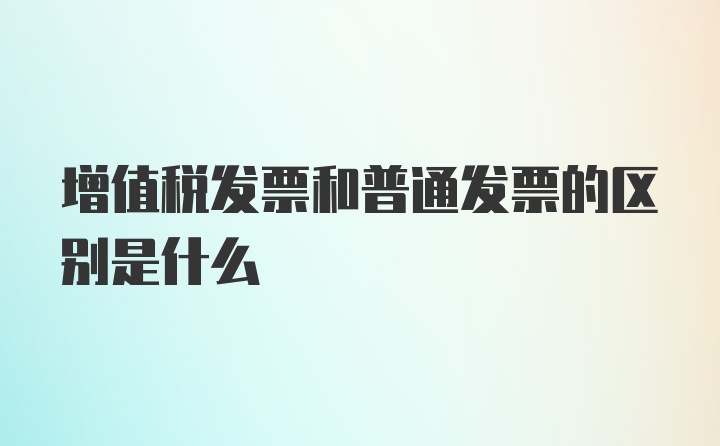 增值税发票和普通发票的区别是什么